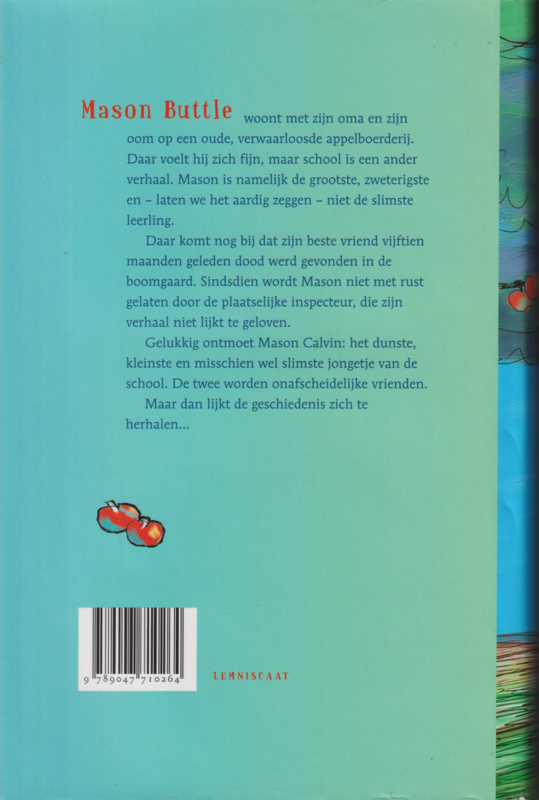 Mason Buttle woont met zijn oma en zijn oom op een oude, verwaarloosde appelboerderij. Daar voelt hij zich fijn, maar school is een ander verhaal. Mason is namelijk de grootste, zweterigste en – laten we het aardig zeggen – niet de slimste leerling.

Daar komt nog bij dat zijn beste vriend vijftien maanden geleden dood werd gevonden in de boomgaard. Sindsdien wordt Mason niet met rust gelaten door de plaatselijke inspecteur, die zijn verhaal niet lijkt te geloven.

Gelukkig ontmoet Mason Calvin: het dunste, kleinste en misschien wel slimste jongetje van de school. De twee worden onafscheidelijke vrienden.

Maar dan lijkt de geschiedenis zich te herhalen...

9 789047 710264

LEMNISCAAT